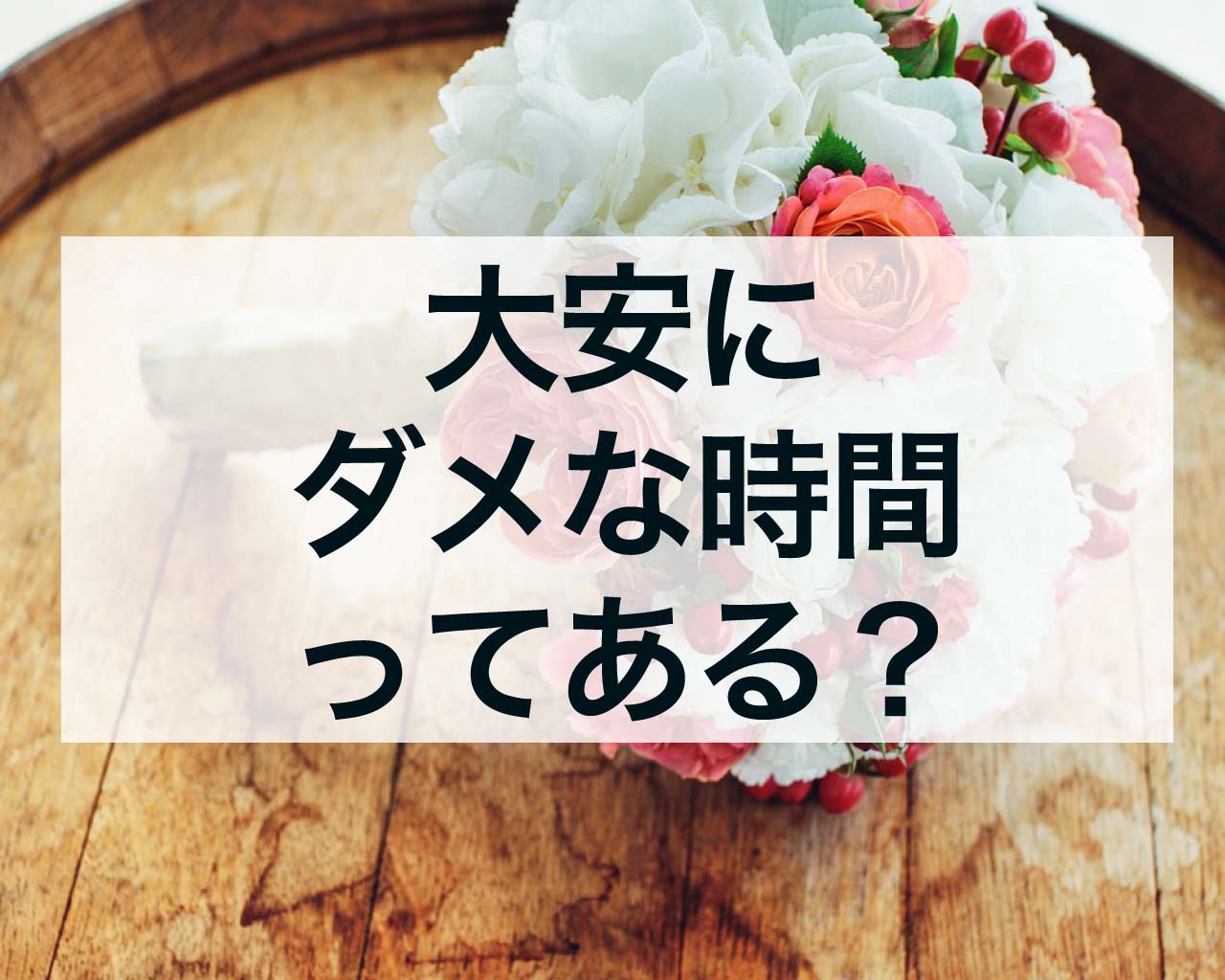 大安に
ダメな時間
ってある？